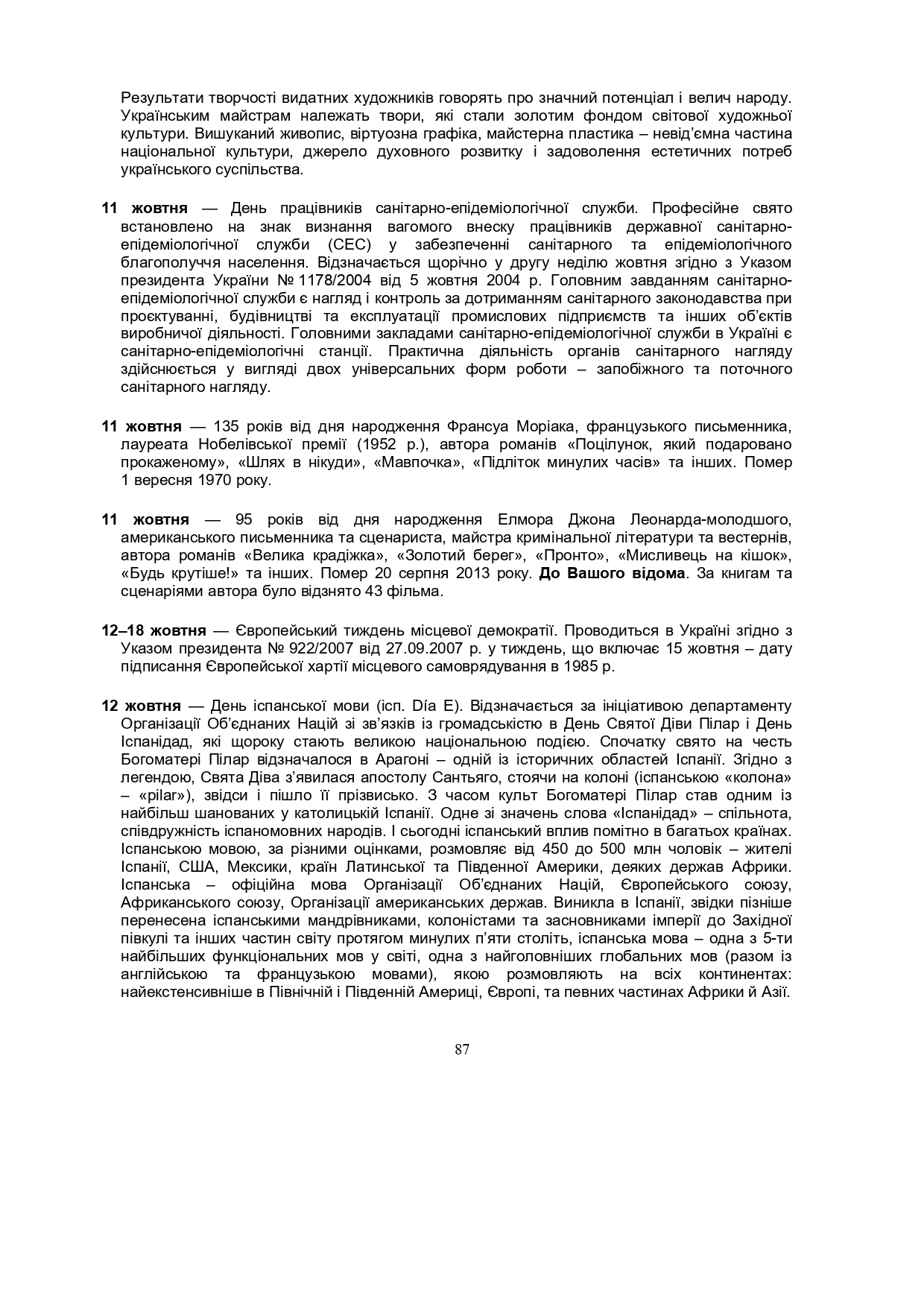 Результати творчості видатних художників говорять про значний потенціал і велич народу. Українським майстрам належать твори, які стали золотим фондом світової художньої культури. Вишуканий живопис, віртуозна графіка, майстерна пластика – невід'ємна частина національної культури, джерело духовного розвитку і задоволення естетичних потреб українського суспільства.

**11 жовтня** — День працівників санітарно-епідеміологічної служби. Професійне свято встановлено на знак визнання вагомого внеску працівників державної санітарно-епідеміологічної служби (СЕС) у забезпеченні санітарного та епідеміологічного благополуччя населення. Відзначається щорічно у другу неділю жовтня згідно з Указом президента України № 1178/2004 від 5 жовтня 2004 р. Головним завданням санітарно-епідеміологічної служби є нагляд і контроль за дотриманням санітарного законодавства при проєктуванні, будівництві та експлуатації промислових підприємств та інших об'єктів виробничої діяльності. Головними закладами санітарно-епідеміологічної служби в Україні є санітарно-епідеміологічні станції. Практична діяльність органів санітарного нагляду здійснюється у вигляді двох універсальних форм роботи – запобіжного та поточного санітарного нагляду.

**11 жовтня** — 135 років від дня народження Франсуа Моріака, французького письменника, лауреата Нобелівської премії (1952 р.), автора романів «Поцілунок, який подаровано прокаженому», «Шлях в нікуди», «Мавпочка», «Підліток минулих часів» та інших. Помер 1 вересня 1970 року.

**11 жовтня** — 95 років від дня народження Елмора Джона Леонарда-молодшого, американського письменника та сценариста, майстра кримінальної літератури та вестернів, автора романів «Велика крадіжка», «Золотий берег», «Пронто», «Мисливець на кішок», «Будь крутіше!» та інших. Помер 20 серпня 2013 року. **До Вашого відома**. За книгам та сценаріями автора було відзнято 43 фільма.

**12–18 жовтня** — Європейський тиждень місцевої демократії. Проводиться в Україні згідно з Указом президента № 922/2007 від 27.09.2007 р. у тиждень, що включає 15 жовтня – дату підписання Європейської хартії місцевого самоврядування в 1985 р.

**12 жовтня** — День іспанської мови (ісп. Día E). Відзначається за ініціативою департаменту Організації Об'єднаних Націй зі зв'язків із громадськістю в День Святої Діви Пілар і День Іспанідад, які щороку стають великою національною подією. Спочатку свято на честь Богоматері Пілар відзначалося в Арагоні – одній із історичних областей Іспанії. Згідно з легендою, Свята Діва з'явилася апостолу Сантьяго, стоячи на колоні (іспанською «колона» – «pilar»), звідси і пішло її прізвисько. З часом культ Богоматері Пілар став одним із найбільш шанованих у католицькій Іспанії. Одне зі значень слова «Іспанідад» – спільнота, співдружність іспаномовних народів. І сьогодні іспанський вплив помітно в багатьох країнах. Іспанською мовою, за різними оцінками, розмовляє від 450 до 500 млн чоловік – жителі Іспанії, США, Мексики, країн Латинської та Південної Америки, деяких держав Африки. Іспанська – офіційна мова Організації Об'єднаних Націй, Європейського союзу, Африканського союзу, Організації американських держав. Виникла в Іспанії, звідки пізніше перенесена іспанськими мандрівниками, колоністами та засновниками імперії до Західної півкулі та інших частин світу протягом минулих п'яти століть, іспанська мова – одна з 5-ти найбільших функціональних мов у світі, одна з найголовніших глобальних мов (разом із англійською та французькою мовами), якою розмовляють на всіх континентах: найекстенсивніше в Північній і Південній Америці, Європі, та певних частинах Африки й Азії.

87